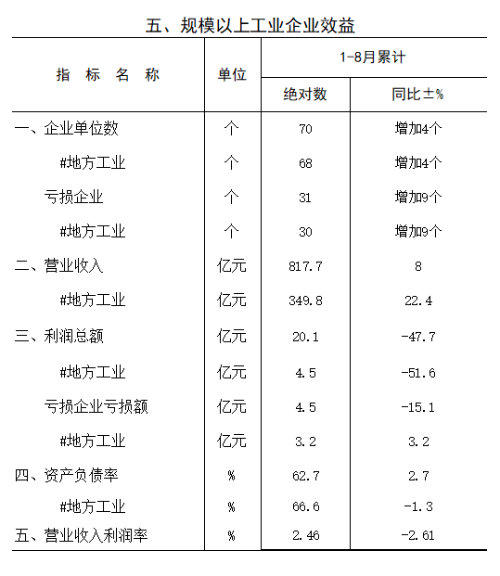 五、规模以上工业企业效益

| 指 标 名 称 | 单位 | 1-8月累计 绝对数 | 1-8月累计 同比±% |
|---|---|---|---|
| 一、企业单位数 | 个 | 70 | 增加4个 |
| #地方工业 | 个 | 68 | 增加4个 |
| 亏损企业 | 个 | 31 | 增加9个 |
| #地方工业 | 个 | 30 | 增加9个 |
| 二、营业收入 | 亿元 | 817.7 | 8 |
| #地方工业 | 亿元 | 349.8 | 22.4 |
| 三、利润总额 | 亿元 | 20.1 | -47.7 |
| #地方工业 | 亿元 | 4.5 | -51.6 |
| 亏损企业亏损额 | 亿元 | 4.5 | -15.1 |
| #地方工业 | 亿元 | 3.2 | 3.2 |
| 四、资产负债率 | % | 62.7 | 2.7 |
| #地方工业 | % | 66.6 | -1.3 |
| 五、营业收入利润率 | % | 2.46 | -2.61 |